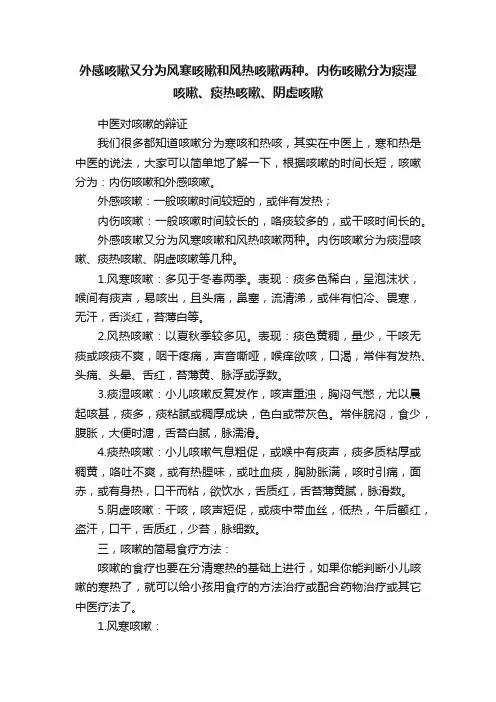 外感咳嗽又分为风寒咳嗽和风热咳嗽两种。内伤咳嗽分为痰湿咳嗽、痰热咳嗽、阴虚咳嗽

中医对咳嗽的辩证

我们很多都知道咳嗽分为寒咳和热咳，其实在中医上，寒和热是中医的说法，大家可以简单地了解一下，根据咳嗽的时间长短，咳嗽分为：内伤咳嗽和外感咳嗽。

外感咳嗽：一般咳嗽时间较短的，或伴有发热；

内伤咳嗽：一般咳嗽时间较长的，咯痰较多的，或干咳时间长的。

外感咳嗽又分为风寒咳嗽和风热咳嗽两种。内伤咳嗽分为痰湿咳嗽、痰热咳嗽、阴虚咳嗽等几种。

1.风寒咳嗽：多见于冬春两季。表现：痰多色稀白，呈泡沫状，喉间有痰声，易咳出，且头痛，鼻塞，流清涕，或伴有怕冷、畏寒，无汗，舌淡红，苔薄白等。

2.风热咳嗽：以夏秋季较多见。表现：痰色黄稠，量少，干咳无痰或咳痰不爽，咽干疼痛，声音嘶哑，喉痒欲咳，口渴，常伴有发热、头痛、头晕、舌红，苔薄黄、脉浮或浮数。

3.痰湿咳嗽：小儿咳嗽反复发作，咳声重浊，胸闷气憋，尤以晨起咳甚，痰多，痰粘腻或稠厚成块，色白或带灰色。常伴脘闷，食少，腹胀，大便时溏，舌苔白腻，脉濡滑。

4.痰热咳嗽：小儿咳嗽气息粗促，或喉中有痰声，痰多质粘厚或稠黄，咯吐不爽，或有热腥味，或吐血痰，胸胁胀满，咳时引痛，面赤，或有身热，口干而粘，欲饮水，舌质红，舌苔薄黄腻，脉滑数。

5.阴虚咳嗽：干咳，咳声短促，或痰中带血丝，低热，午后颧红，盗汗，口干，舌质红，少苔，脉细数。

三，咳嗽的简易食疗方法：

咳嗽的食疗也要在分清寒热的基础上进行，如果你能判断小儿咳嗽的寒热了，就可以给小孩用食疗的方法治疗或配合药物治疗或其它中医疗法了。

1.风寒咳嗽：